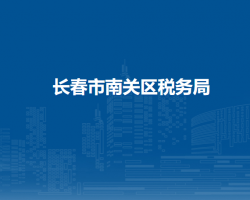 长春市南关区税务局